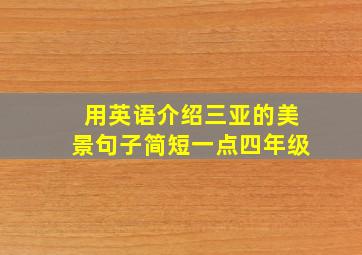 用英语介绍三亚的美景句子简短一点四年级